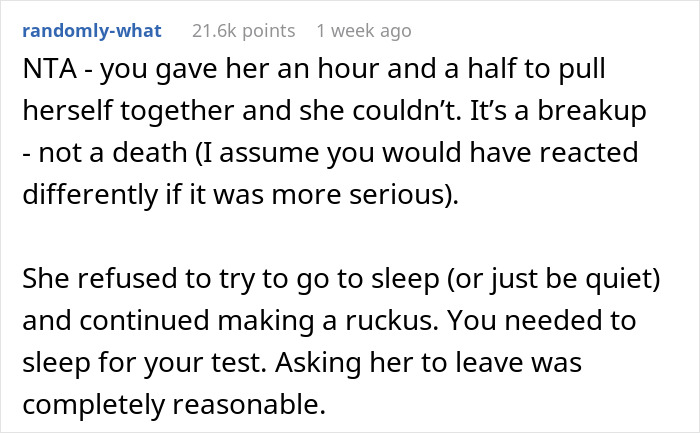 randomly-what 21.6k points 1 week ago

NTA - you gave her an hour and a half to pull herself together and she couldn’t. It’s a breakup - not a death (I assume you would have reacted differently if it was more serious).

She refused to try to go to sleep (or just be quiet) and continued making a ruckus. You needed to sleep for your test. Asking her to leave was completely reasonable.